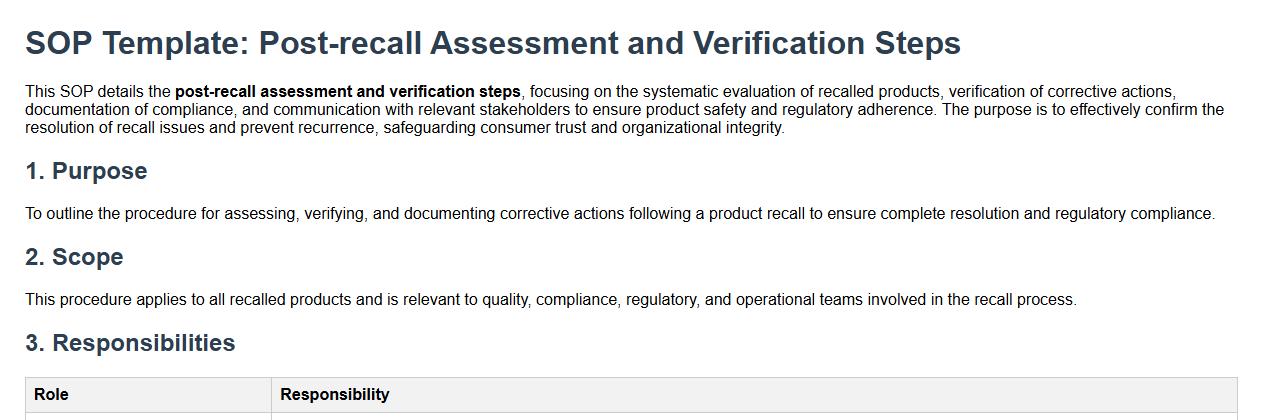 SOP Template: Post-recall Assessment and Verification Steps

This SOP details the post-recall assessment and verification steps, focusing on the systematic evaluation of recalled products, verification of corrective actions, documentation of compliance, and communication with relevant stakeholders to ensure product safety and regulatory adherence. The purpose is to effectively confirm the resolution of recall issues and prevent recurrence, safeguarding consumer trust and organizational integrity.

1. Purpose

To outline the procedure for assessing, verifying, and documenting corrective actions following a product recall to ensure complete resolution and regulatory compliance.

2. Scope

This procedure applies to all recalled products and is relevant to quality, compliance, regulatory, and operational teams involved in the recall process.

3. Responsibilities

| Role | Responsibility |
|---|---|